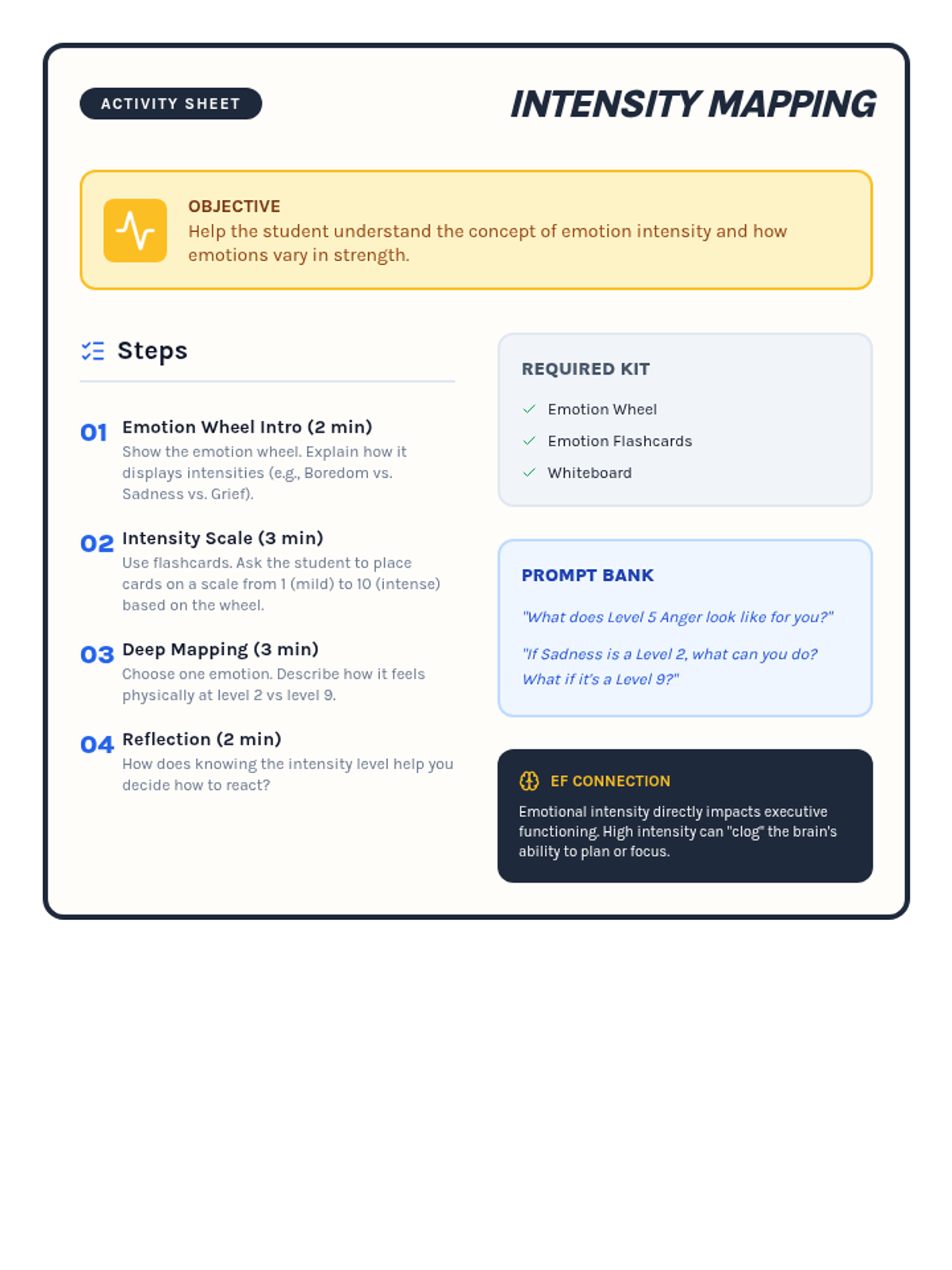 ACTIVITY SHEET

INTENSITY MAPPING

OBJECTIVE
Help the student understand the concept of emotion intensity and how emotions vary in strength.

Steps

01 Emotion Wheel Intro (2 min)
Show the emotion wheel. Explain how it displays intensities (e.g., Boredom vs. Sadness vs. Grief).

02 Intensity Scale (3 min)
Use flashcards. Ask the student to place cards on a scale from 1 (mild) to 10 (intense) based on the wheel.

03 Deep Mapping (3 min)
Choose one emotion. Describe how it feels physically at level 2 vs level 9.

04 Reflection (2 min)
How does knowing the intensity level help you decide how to react?

REQUIRED KIT
Emotion Wheel
Emotion Flashcards
Whiteboard

PROMPT BANK
"What does Level 5 Anger look like for you?"
"If Sadness is a Level 2, what can you do? What if it's a Level 9?"

EF CONNECTION
Emotional intensity directly impacts executive functioning. High intensity can "clog" the brain's ability to plan or focus.